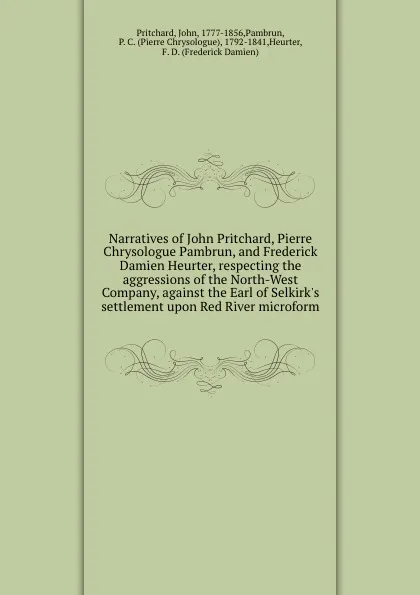 Pritchard, John, 1777-1856,Pambrun, P. C. (Pierre Chrysologue), 1792-1841,Heurter, F. D. (Frederick Damien)

Narratives of John Pritchard, Pierre Chrysologue Pambrun, and Frederick Damien Heurter, respecting the aggressions of the North-West Company, against the Earl of Selkirk's settlement upon Red River microform